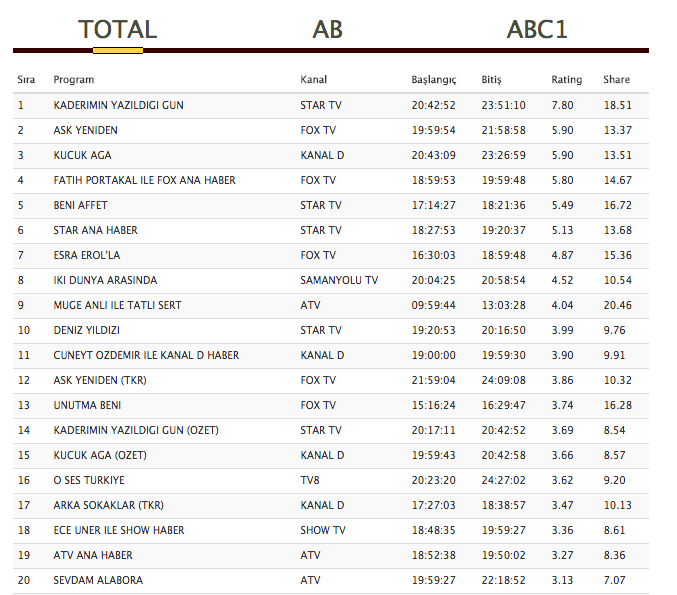 TOTAL AB ABC1

| Sıra | Program | Kanal | Başlangıç | Bitiş | Rating | Share |
|---|---|---|---|---|---|---|
| 1 | KADERIMIN YAZILDIGI GUN | STAR TV | 20:42:52 | 23:51:10 | 7.80 | 18.51 |
| 2 | ASK YENIDEN | FOX TV | 19:59:54 | 21:58:58 | 5.90 | 13.37 |
| 3 | KUCUK AGA | KANAL D | 20:43:09 | 23:26:59 | 5.90 | 13.51 |
| 4 | FATIH PORTAKAL ILE FOX ANA HABER | FOX TV | 18:59:53 | 19:59:48 | 5.80 | 14.67 |
| 5 | BENI AFFET | STAR TV | 17:14:27 | 18:21:36 | 5.49 | 16.72 |
| 6 | STAR ANA HABER | STAR TV | 18:27:53 | 19:20:37 | 5.13 | 13.68 |
| 7 | ESRA EROL'LA | FOX TV | 16:30:03 | 18:59:48 | 4.87 | 15.36 |
| 8 | IKI DUNYA ARASINDA | SAMANYOLU TV | 20:04:25 | 20:58:54 | 4.52 | 10.54 |
| 9 | MUGE ANLI ILE TATLI SERT | ATV | 09:59:44 | 13:03:28 | 4.04 | 20.46 |
| 10 | DENIZ YILDIZI | STAR TV | 19:20:53 | 20:16:50 | 3.99 | 9.76 |
| 11 | CUNEYT OZDEMIR ILE KANAL D HABER | KANAL D | 19:00:00 | 19:59:30 | 3.90 | 9.91 |
| 12 | ASK YENIDEN (TKR) | FOX TV | 21:59:04 | 24:09:08 | 3.86 | 10.32 |
| 13 | UNUTMA BENI | FOX TV | 15:16:24 | 16:29:47 | 3.74 | 16.28 |
| 14 | KADERIMIN YAZILDIGI GUN (OZET) | STAR TV | 20:17:11 | 20:42:52 | 3.69 | 8.54 |
| 15 | KUCUK AGA (OZET) | KANAL D | 19:59:43 | 20:42:58 | 3.66 | 8.57 |
| 16 | O SES TURKIYE | TV8 | 20:23:20 | 24:27:02 | 3.62 | 9.20 |
| 17 | ARKA SOKAKLAR (TKR) | KANAL D | 17:27:03 | 18:38:57 | 3.47 | 10.13 |
| 18 | ECE UNER ILE SHOW HABER | SHOW TV | 18:48:35 | 19:59:27 | 3.36 | 8.61 |
| 19 | ATV ANA HABER | ATV | 18:52:38 | 19:50:02 | 3.27 | 8.36 |
| 20 | SEVDAM ALABORA | ATV | 19:59:27 | 22:18:52 | 3.13 | 7.07 |